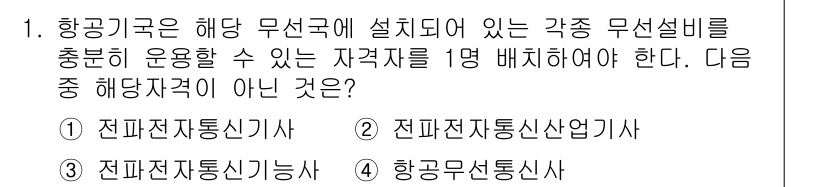 1. 항공기국은 해당 무선국에 설치되어 있는 각종 무선설비를 충분히 운용할 수 있는 자격자를 1명 배치하여야 한다. 다음 중 해당자격이 아닌 것은?

① 전파전자통신기사 ② 전파전자통신산업기사

③ 전파전자통신기능사 ④ 항공무선통신사